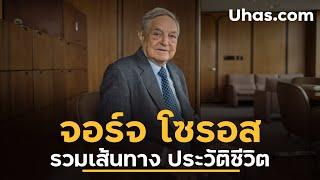 Uhas.com

จอร์จ โซรอส

รวมเส้นทาง ประวัติชีวิต